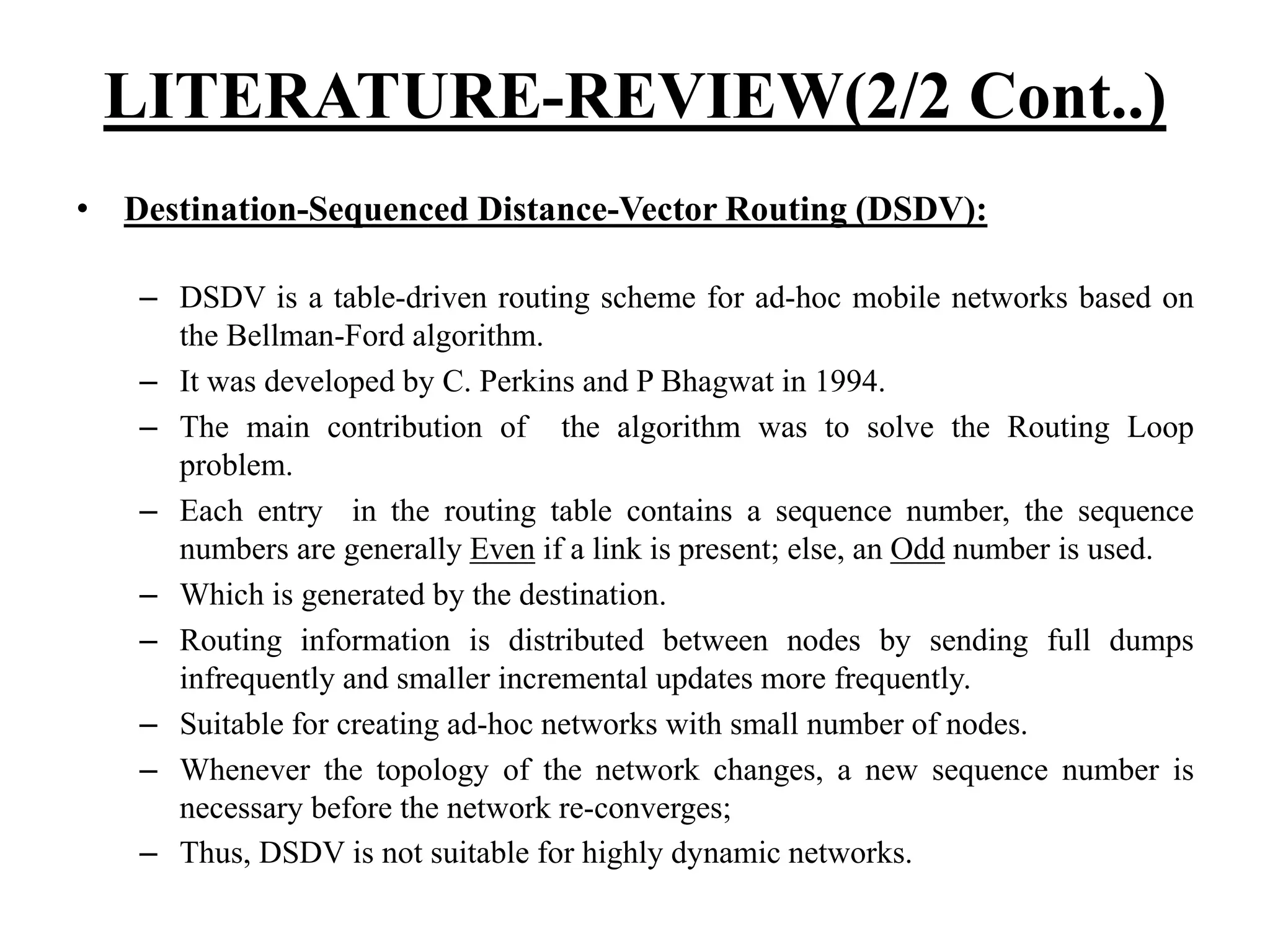 LITERATURE-REVIEW(2/2 Cont..)

• Destination-Sequenced Distance-Vector Routing (DSDV):

– DSDV is a table-driven routing scheme for ad-hoc mobile networks based on the Bellman-Ford algorithm.
– It was developed by C. Perkins and P Bhagwat in 1994.
– The main contribution of the algorithm was to solve the Routing Loop problem.
– Each entry in the routing table contains a sequence number, the sequence numbers are generally Even if a link is present; else, an Odd number is used.
– Which is generated by the destination.
– Routing information is distributed between nodes by sending full dumps infrequently and smaller incremental updates more frequently.
– Suitable for creating ad-hoc networks with small number of nodes.
– Whenever the topology of the network changes, a new sequence number is necessary before the network re-converges;
– Thus, DSDV is not suitable for highly dynamic networks.